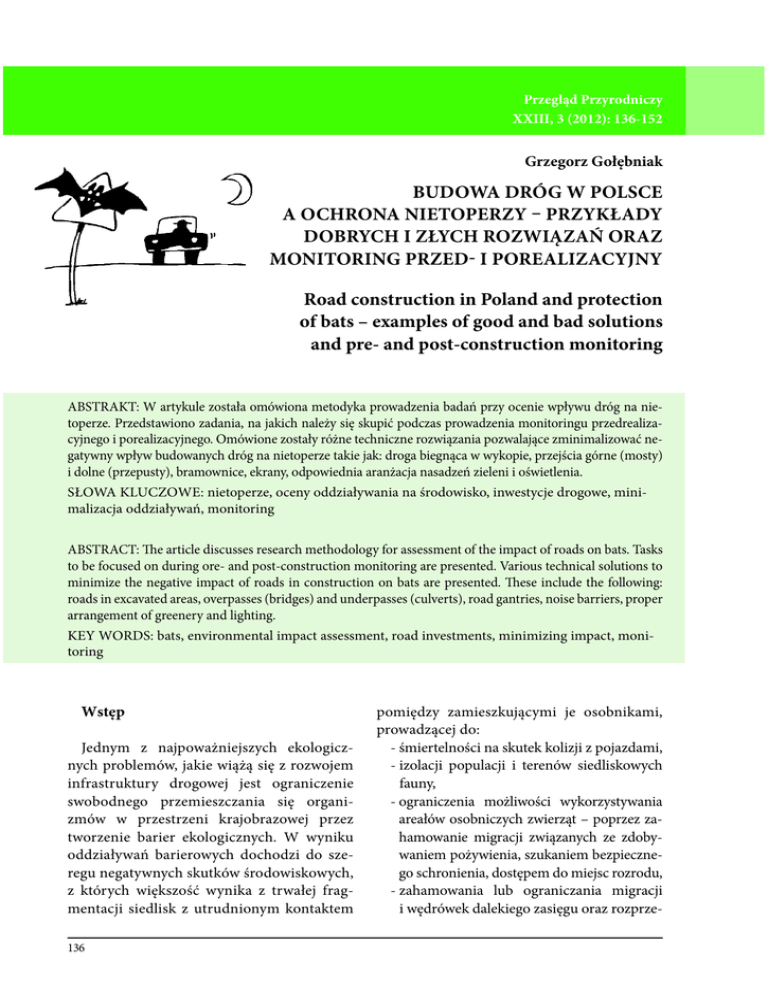 Przegląd Przyrodniczy
XXIII, 3 (2012): 136-152

Grzegorz Gołębniak

BUDOWA DRÓG W POLSCE A OCHRONA NIETOPERZY – PRZYKŁADY DOBRYCH I ZŁYCH ROZWIĄZAŃ ORAZ MONITORING PRZED- I POREALIZACYJNY

Road construction in Poland and protection of bats – examples of good and bad solutions and pre- and post-construction monitoring

ABSTRAKT: W artykule została omówiona metodyka prowadzenia badań przy ocenie wpływu dróg na nietoperze. Przedstawiono zadania, na jakich należy się skupić podczas prowadzenia monitoringu przedrealizacyjnego i porealizacyjnego. Omówione zostały różne techniczne rozwiązania pozwalające zminimalizować negatywny wpływ budowanych dróg na nietoperze takie jak: droga biegnąca w wykopie, przejścia górne (mosty) i dolne (przepusty), bramownice, ekrany, odpowiednia aranżacja nasadzeń zieleni i oświetlenia.
SŁOWA KLUCZOWE: nietoperze, oceny oddziaływania na środowisko, inwestycje drogowe, minimalizacja oddziaływań, monitoring

ABSTRACT: The article discusses research methodology for assessment of the impact of roads on bats. Tasks to be focused on during ore- and post-construction monitoring are presented. Various technical solutions to minimize the negative impact of roads in construction on bats are presented. These include the following: roads in excavated areas, overpasses (bridges) and underpasses (culverts), road gantries, noise barriers, proper arrangement of greenery and lighting.
KEY WORDS: bats, environmental impact assessment, road investments, minimizing impact, monitoring

Wstęp

Jednym z najpoważniejszych ekologicznych problemów, jakie wiążą się z rozwojem infrastruktury drogowej jest ograniczenie swobodnego przemieszczania się organizmów w przestrzeni krajobrazowej przez tworzenie barier ekologicznych. W wyniku oddziaływań barierowych dochodzi do szeregu negatywnych skutków środowiskowych, z których większość wynika z trwałej fragmentacji siedlisk z utrudnionym kontaktem

pomiędzy zamieszkującymi je osobnikami, prowadzącej do:
- śmiertelności na skutek kolizji z pojazdami,
- izolacji populacji i terenów siedliskowych fauny,
- ograniczenia możliwości wykorzystywania areałów osobniczych zwierząt – poprzez zahamowanie migracji związanych ze zdobywaniem pożywienia, szukaniem bezpiecznego schronienia, dostępem do miejsc rozrodu,
- zahamowania lub ograniczania migracji i wędrówek dalekiego zasięgu oraz rozprze-

136